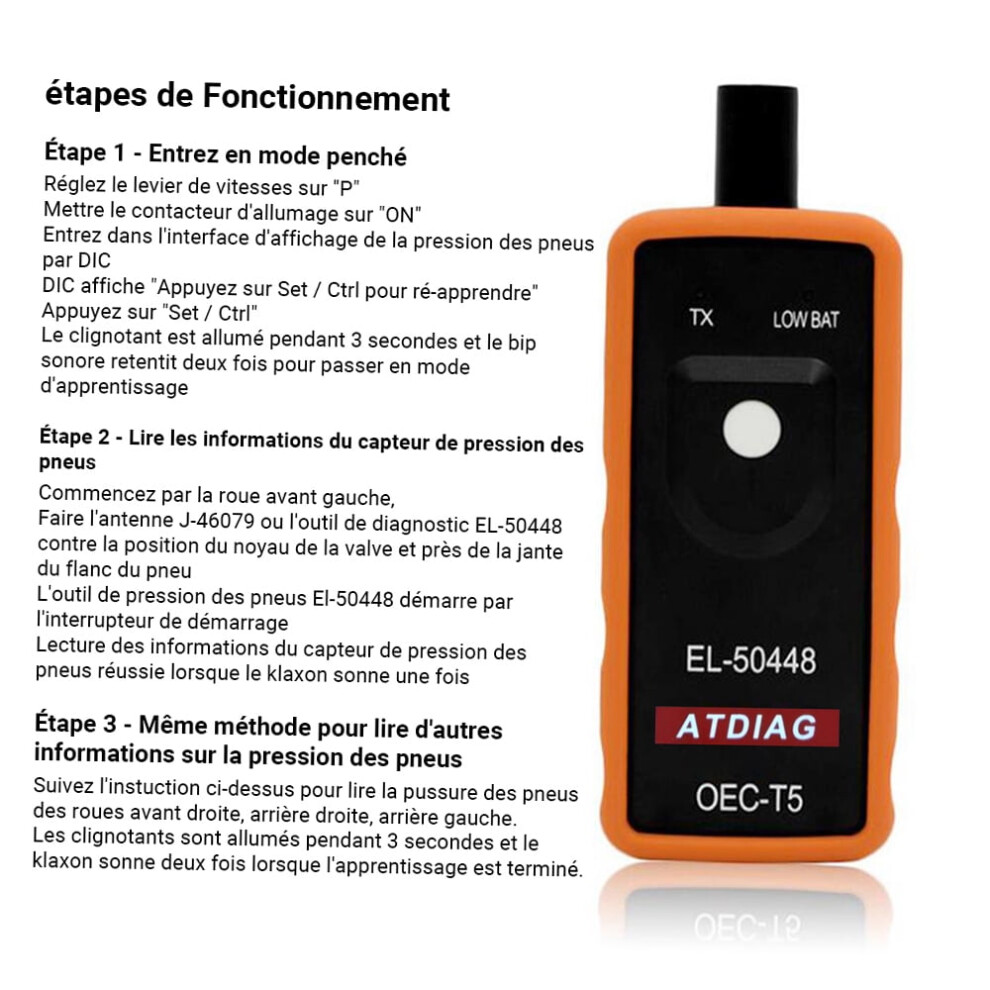 étapes de Fonctionnement

Étape 1 - Entrez en mode penché

Réglez le levier de vitesses sur "P"
Mettre le contacteur d'allumage sur "ON"
Entrez dans l'interface d'affichage de la pression des pneus par DIC
DIC affiche "Appuyez sur Set / Ctrl pour ré-apprendre"
Appuyez sur "Set / Ctrl"
Le clignotant est allumé pendant 3 secondes et le bip sonore retentit deux fois pour passer en mode d'apprentissage

Étape 2 - Lire les informations du capteur de pression des pneus

Commencez par la roue avant gauche,
Faire l'antenne J-46079 ou l'outil de diagnostic EL-50448 contre la position du noyau de la valve et près de la jante du flanc du pneu
L'outil de pression des pneus El-50448 démarre par l'interrupteur de démarrage
Lecture des informations du capteur de pression des pneus réussie lorsque le klaxon sonne une fois

Étape 3 - Même méthode pour lire d'autres informations sur la pression des pneus

Suivez l'instuction ci-dessus pour lire la pussure des pneus des roues avant droite, arrière droite, arrière gauche.
Les clignotants sont allumés pendant 3 secondes et le klaxon sonne deux fois lorsque l'apprentissage est terminé.

TX
LOW BAT

EL-50448

ATDIAG

OEC-T5